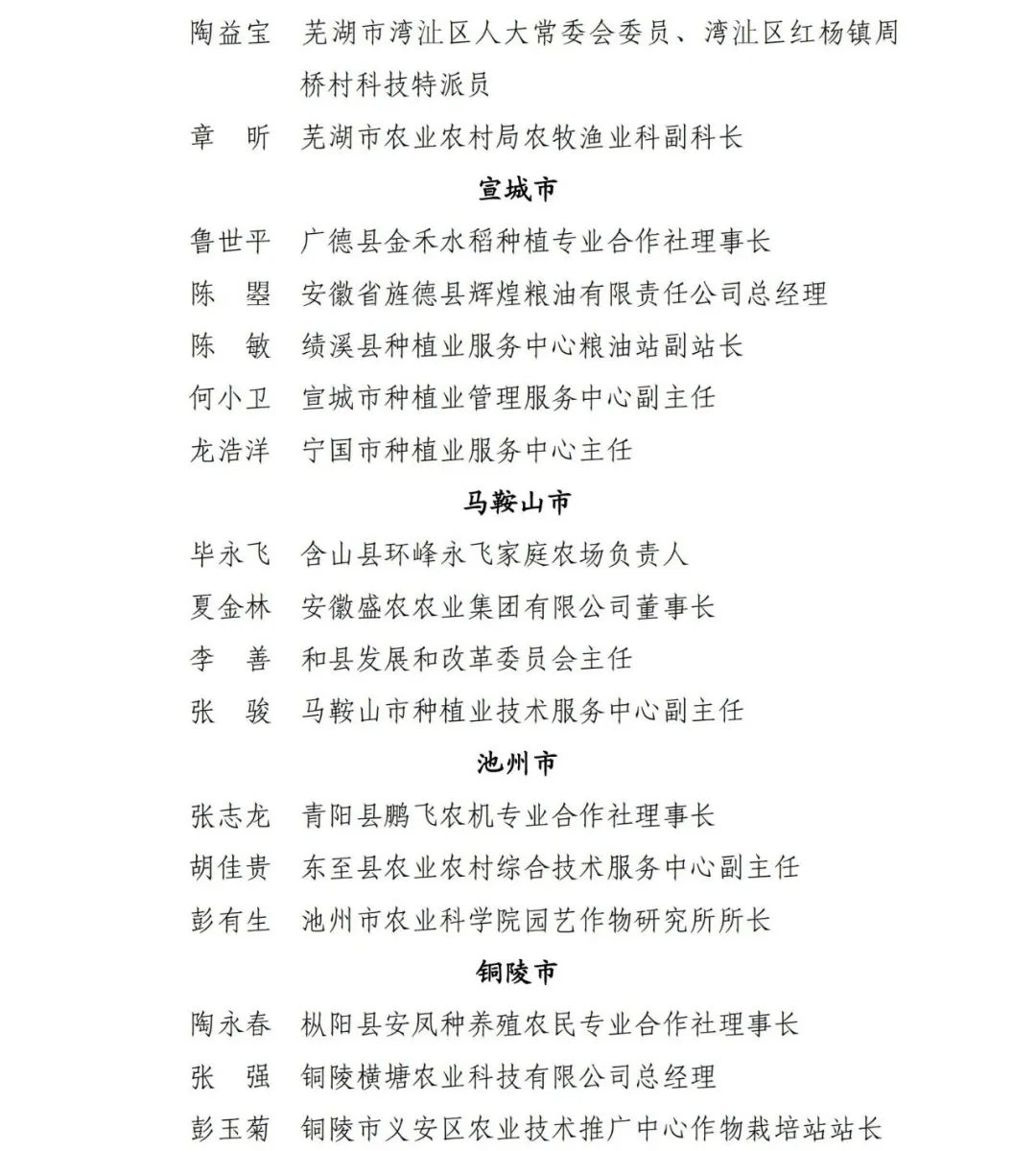 陶益宝　芜湖市湾沚区人大常委会委员、湾沚区红杨镇周桥村科技特派员

章　昕　芜湖市农业农村局农牧渔业科副科长

宣城市

鲁世平　广德县金禾水稻种植专业合作社理事长

陈　曌　安徽省旌德县辉煌粮油有限责任公司总经理

陈　敏　绩溪县种植业服务中心粮油站副站长

何小卫　宣城市种植业管理服务中心副主任

龙浩洋　宁国市种植业服务中心主任

马鞍山市

毕永飞　含山县环峰永飞家庭农场负责人

夏金林　安徽盛农农业集团有限公司董事长

李　善　和县发展和改革委员会主任

张　骏　马鞍山市种植业技术服务中心副主任

池州市

张志龙　青阳县鹏飞农机专业合作社理事长

胡佳贵　东至县农业农村综合技术服务中心副主任

彭有生　池州市农业科学院园艺作物研究所所长

铜陵市

陶永春　枞阳县安凤种养殖农民专业合作社理事长

张　强　铜陵横塘农业科技有限公司总经理

彭玉菊　铜陵市义安区农业技术推广中心作物栽培站站长